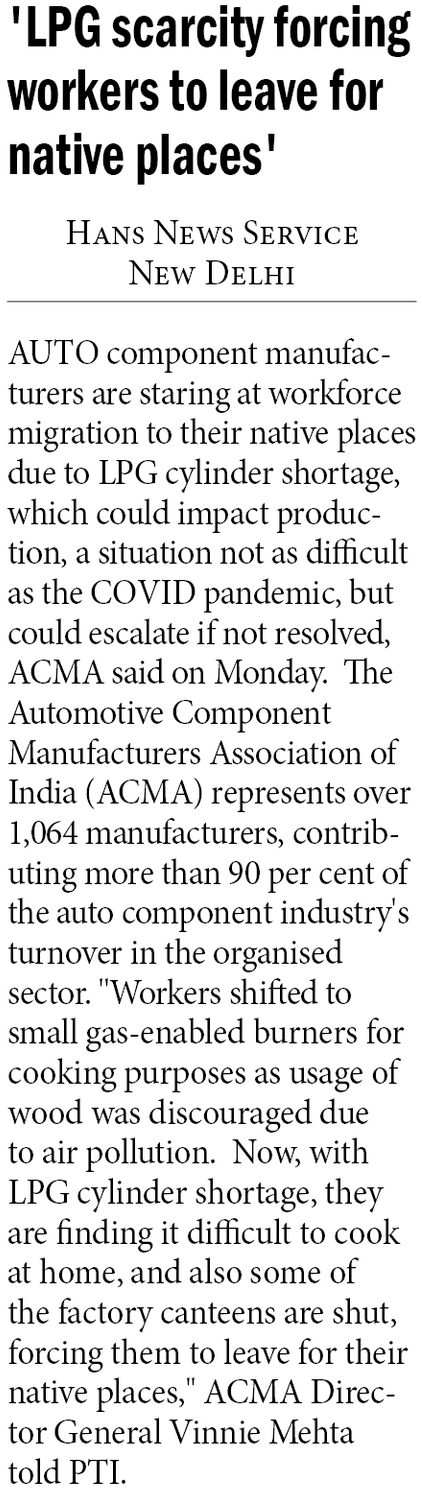 'LPG scarcity forcing workers to leave for native places'

Hans News Service
New Delhi

AUTO component manufacturers are staring at workforce migration to their native places due to LPG cylinder shortage, which could impact production, a situation not as difficult as the COVID pandemic, but could escalate if not resolved, ACMA said on Monday. The Automotive Component Manufacturers Association of India (ACMA) represents over 1,064 manufacturers, contributing more than 90 per cent of the auto component industry's turnover in the organised sector. "Workers shifted to small gas-enabled burners for cooking purposes as usage of wood was discouraged due to air pollution. Now, with LPG cylinder shortage, they are finding it difficult to cook at home, and also some of the factory canteens are shut, forcing them to leave for their native places," ACMA Director General Vinnie Mehta told PTI.